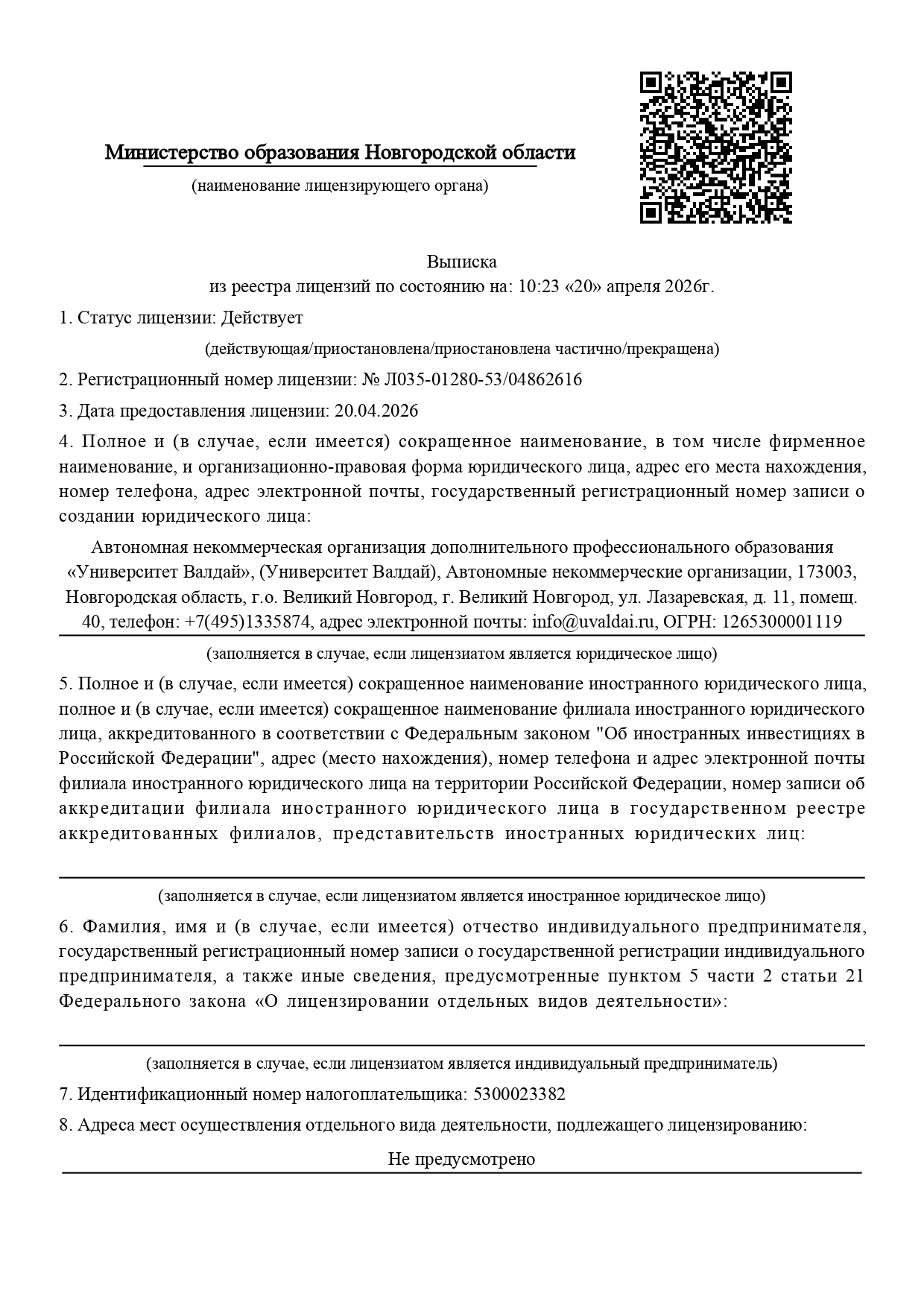 Министерство образования Новгородской области

(наименование лицензирующего органа)

Выписка
из реестра лицензий по состоянию на: 10:23 «20» апреля 2026г.

1. Статус лицензии: Действует

(действующая/приостановлена/приостановлена частично/прекращена)

2. Регистрационный номер лицензии: № Л035-01280-53/04862616

3. Дата предоставления лицензии: 20.04.2026

4. Полное и (в случае, если имеется) сокращенное наименование, в том числе фирменное наименование, и организационно-правовая форма юридического лица, адрес его места нахождения, номер телефона, адрес электронной почты, государственный регистрационный номер записи о создании юридического лица:

Автономная некоммерческая организация дополнительного профессионального образования «Университет Валдай», (Университет Валдай), Автономные некоммерческие организации, 173003, Новгородская область, г.о. Великий Новгород, г. Великий Новгород, ул. Лазаревская, д. 11, помещ. 40, телефон: +7(495)1335874, адрес электронной почты: info@uvaldai.ru, ОГРН: 1265300001119

(заполняется в случае, если лицензиатом является юридическое лицо)

5. Полное и (в случае, если имеется) сокращенное наименование иностранного юридического лица, полное и (в случае, если имеется) сокращенное наименование филиала иностранного юридического лица, аккредитованного в соответствии с Федеральным законом "Об иностранных инвестициях в Российской Федерации", адрес (место нахождения), номер телефона и адрес электронной почты филиала иностранного юридического лица на территории Российской Федерации, номер записи об аккредитации филиала иностранного юридического лица в государственном реестре аккредитованных филиалов, представительств иностранных юридических лиц:

(заполняется в случае, если лицензиатом является иностранное юридическое лицо)

6. Фамилия, имя и (в случае, если имеется) отчество индивидуального предпринимателя, государственный регистрационный номер записи о государственной регистрации индивидуального предпринимателя, а также иные сведения, предусмотренные пунктом 5 части 2 статьи 21 Федерального закона «О лицензировании отдельных видов деятельности»:

(заполняется в случае, если лицензиатом является индивидуальный предприниматель)

7. Идентификационный номер налогоплательщика: 5300023382

8. Адреса мест осуществления отдельного вида деятельности, подлежащего лицензированию:

Не предусмотрено